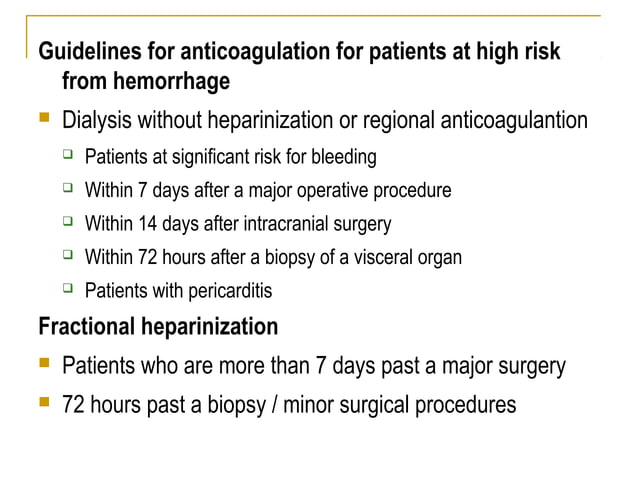 Guidelines for anticoagulation for patients at high risk from hemorrhage

Dialysis without heparinization or regional anticoagulantion

Patients at significant risk for bleeding

Within 7 days after a major operative procedure

Within 14 days after intracranial surgery

Within 72 hours after a biopsy of a visceral organ

Patients with pericarditis

Fractional heparinization

Patients who are more than 7 days past a major surgery

72 hours past a biopsy / minor surgical procedures